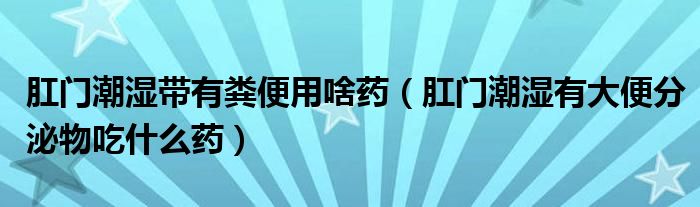 肛门潮湿带有粪便用啥药（肛门潮湿有大便分泌物吃什么药）